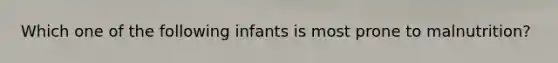 Which one of the following infants is most prone to malnutrition?